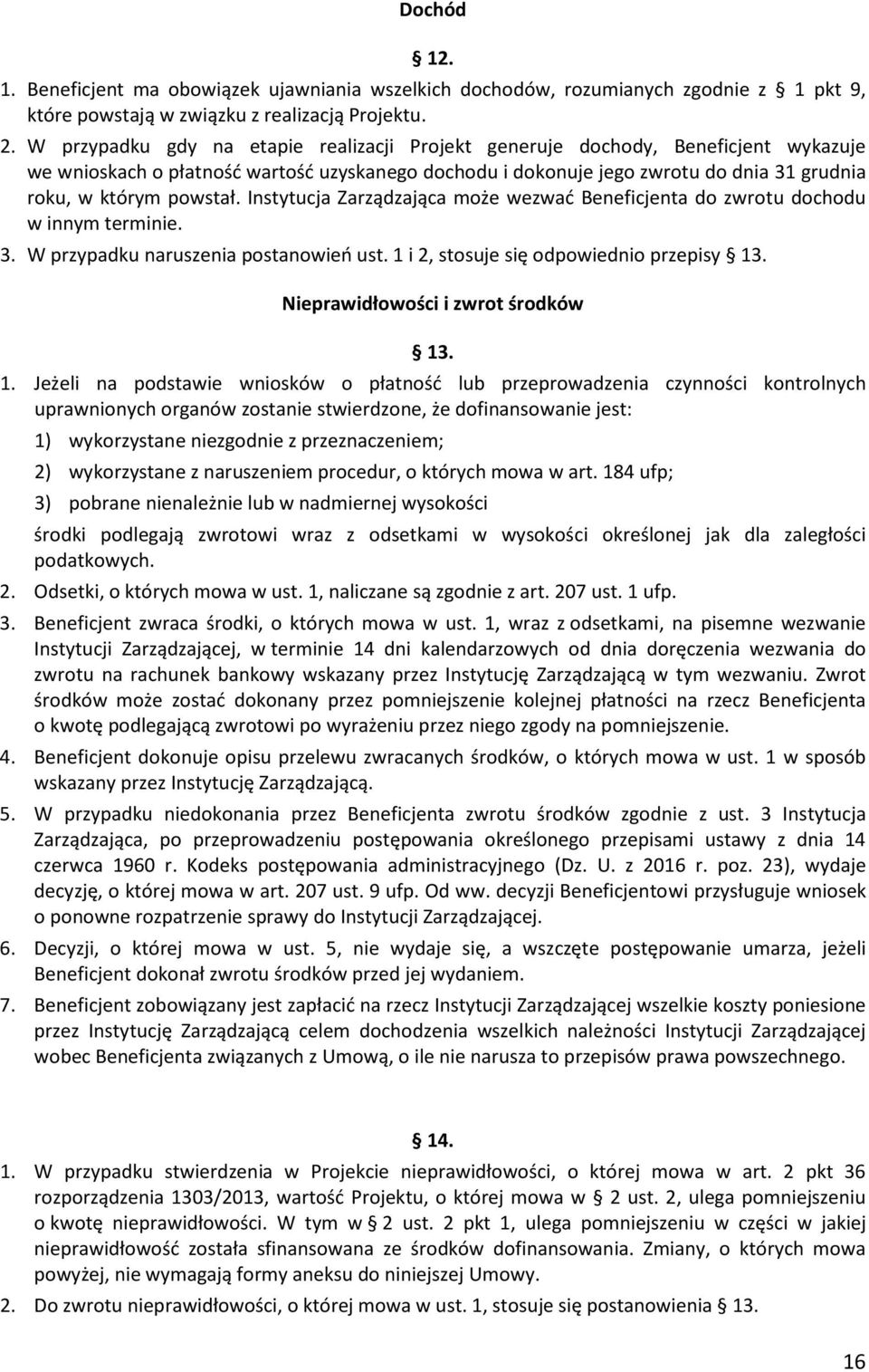 Dochód

§ 12.

1. Beneficjent ma obowiązek ujawniania wszelkich dochodów, rozumianych zgodnie z § 1 pkt 9, które powstają w związku z realizacją Projektu.
2. W przypadku gdy na etapie realizacji Projekt generuje dochody, Beneficjent wykazuje we wnioskach o płatność wartość uzyskanego dochodu i dokonuje jego zwrotu do dnia 31 grudnia roku, w którym powstał. Instytucja Zarządzająca może wezwać Beneficjenta do zwrotu dochodu w innym terminie.
3. W przypadku naruszenia postanowień ust. 1 i 2, stosuje się odpowiednio przepisy § 13.

Nieprawidłowości i zwrot środków

§ 13.

1. Jeżeli na podstawie wniosków o płatność lub przeprowadzenia czynności kontrolnych uprawnionych organów zostanie stwierdzone, że dofinansowanie jest:
1) wykorzystane niezgodnie z przeznaczeniem;
2) wykorzystane z naruszeniem procedur, o których mowa w art. 184 ufp;
3) pobrane nienależnie lub w nadmiernej wysokości
środki podlegają zwrotowi wraz z odsetkami w wysokości określonej jak dla zaległości podatkowych.
2. Odsetki, o których mowa w ust. 1, naliczane są zgodnie z art. 207 ust. 1 ufp.
3. Beneficjent zwraca środki, o których mowa w ust. 1, wraz z odsetkami, na pisemne wezwanie Instytucji Zarządzającej, w terminie 14 dni kalendarzowych od dnia doręczenia wezwania do zwrotu na rachunek bankowy wskazany przez Instytucję Zarządzającą w tym wezwaniu. Zwrot środków może zostać dokonany przez pomniejszenie kolejnej płatności na rzecz Beneficjenta o kwotę podlegającą zwrotowi po wyrażeniu przez niego zgody na pomniejszenie.
4. Beneficjent dokonuje opisu przelewu zwracanych środków, o których mowa w ust. 1 w sposób wskazany przez Instytucję Zarządzającą.
5. W przypadku niedokonania przez Beneficjenta zwrotu środków zgodnie z ust. 3 Instytucja Zarządzająca, po przeprowadzeniu postępowania określonego przepisami ustawy z dnia 14 czerwca 1960 r. Kodeks postępowania administracyjnego (Dz. U. z 2016 r. poz. 23), wydaje decyzję, o której mowa w art. 207 ust. 9 ufp. Od ww. decyzji Beneficjentowi przysługuje wniosek o ponowne rozpatrzenie sprawy do Instytucji Zarządzającej.
6. Decyzji, o której mowa w ust. 5, nie wydaje się, a wszczęte postępowanie umarza, jeżeli Beneficjent dokonał zwrotu środków przed jej wydaniem.
7. Beneficjent zobowiązany jest zapłacić na rzecz Instytucji Zarządzającej wszelkie koszty poniesione przez Instytucję Zarządzającą celem dochodzenia wszelkich należności Instytucji Zarządzającej wobec Beneficjenta związanych z Umową, o ile nie narusza to przepisów prawa powszechnego.

§ 14.

1. W przypadku stwierdzenia w Projekcie nieprawidłowości, o której mowa w art. 2 pkt 36 rozporządzenia 1303/2013, wartość Projektu, o której mowa w § 2 ust. 2, ulega pomniejszeniu o kwotę nieprawidłowości. W tym w § 2 ust. 2 pkt 1, ulega pomniejszeniu w części w jakiej nieprawidłowość została sfinansowana ze środków dofinansowania. Zmiany, o których mowa powyżej, nie wymagają formy aneksu do niniejszej Umowy.
2. Do zwrotu nieprawidłowości, o której mowa w ust. 1, stosuje się postanowienia § 13.

16